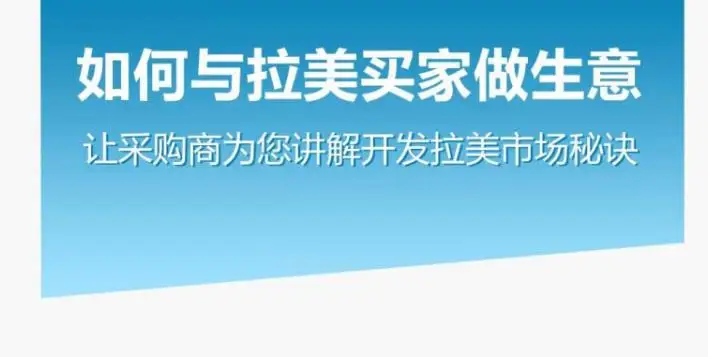 如何与拉美买家做生意

让采购商为您讲解开发拉美市场秘诀